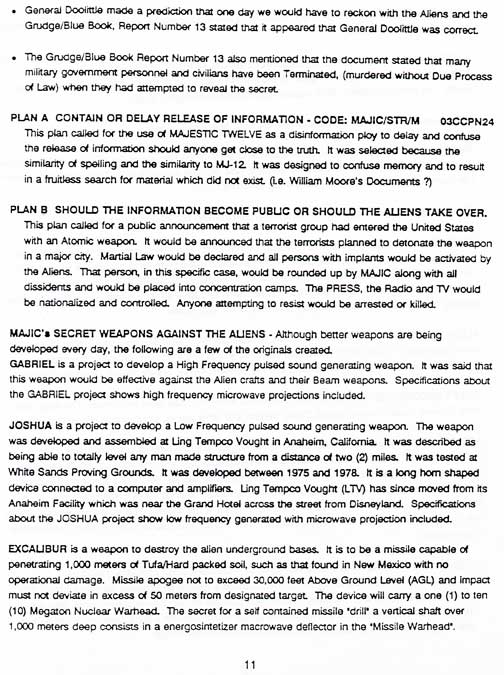 • General Doolittle made a prediction that one day we would have to reckon with the Aliens and the Grudge/Blue Book, Report Number 13 stated that it appeared that General Doolittle was correct.

• The Grudge/Blue Book Report Number 13 also mentioned that the document stated that many military government personnel and civilians have been Terminated, (murdered without Due Process of Law) when they had attempted to reveal the secret.

PLAN A CONTAIN OR DELAY RELEASE OF INFORMATION - CODE: MAJIC/STR/M 03CCPN24
This plan called for the use of MAJESTIC TWELVE as a disinformation ploy to delay and confuse the release of information should anyone get close to the truth. It was selected because the similarity of spelling and the similarity to MJ-12. It was designed to confuse memory and to result in a fruitless search for material which did not exist. (i.e. William Moore's Documents ?)

PLAN B SHOULD THE INFORMATION BECOME PUBLIC OR SHOULD THE ALIENS TAKE OVER.
This plan called for a public announcement that a terrorist group had entered the United States with an Atomic weapon. It would be announced that the terrorists planned to detonate the weapon in a major city. Martial Law would be declared and all persons with implants would be activated by the Aliens. That person, in this specific case, would be rounded up by MAJIC along with all dissidents and would be placed into concentration camps. The PRESS, the Radio and TV would be nationalized and controlled. Anyone attempting to resist would be arrested or killed.

MAJIC's SECRET WEAPONS AGAINST THE ALIENS - Although better weapons are being developed every day, the following are a few of the originals created.
GABRIEL is a project to develop a High Frequency pulsed sound generating weapon. It was said that this weapon would be effective against the Alien crafts and their Beam weapons. Specifications about the GABRIEL project shows high frequency microwave projections included.

JOSHUA is a project to develop a Low Frequency pulsed sound generating weapon. The weapon was developed and assembled at Ling Tempco Vought in Anaheim, California. It was described as being able to totally level any man made structure from a distance of two (2) miles. It was tested at White Sands Proving Grounds. It was developed between 1975 and 1978. It is a long horn shaped device connected to a computer and amplifiers. Ling Tempco Vought (LTV) has since moved from its Anaheim Facility which was near the Grand Hotel across the street from Disneyland. Specifications about the JOSHUA project show low frequency generated with microwave projection included.

EXCALIBUR is a weapon to destroy the alien underground bases. It is to be a missile capable of penetrating 1,000 meters of Tufa/Hard packed soil, such as that found in New Mexico with no operational damage. Missile apogee not to exceed 30,000 feet Above Ground Level (AGL) and impact must not deviate in excess of 50 meters from designated target. The device will carry a one (1) to ten (10) Megaton Nuclear Warhead. The secret for a self contained missile "drill" a vertical shaft over 1,000 meters deep consists in a energosintetizer macrowave deflector in the "Missile Warhead".

11